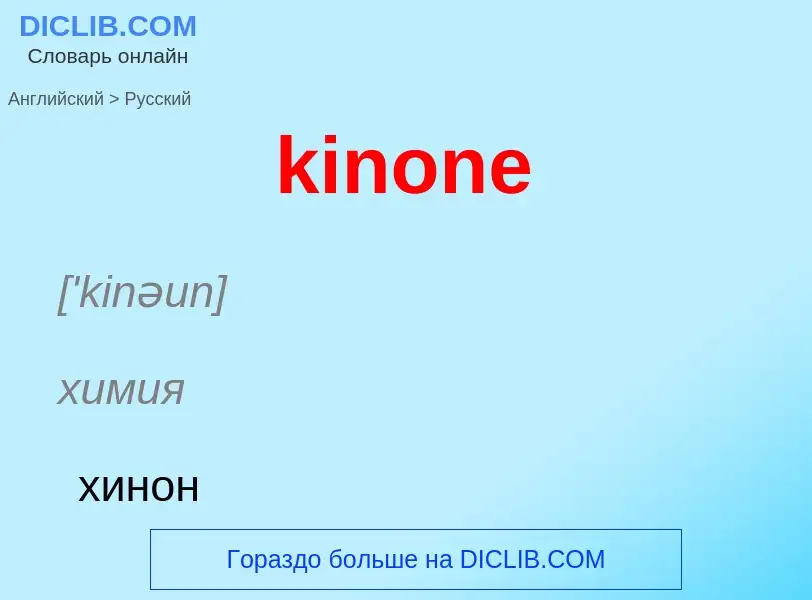 DICLIB.COM
Словарь онлайн

Английский > Русский

kinone

['kinəun]

химия

хинон

Гораздо больше на DICLIB.COM